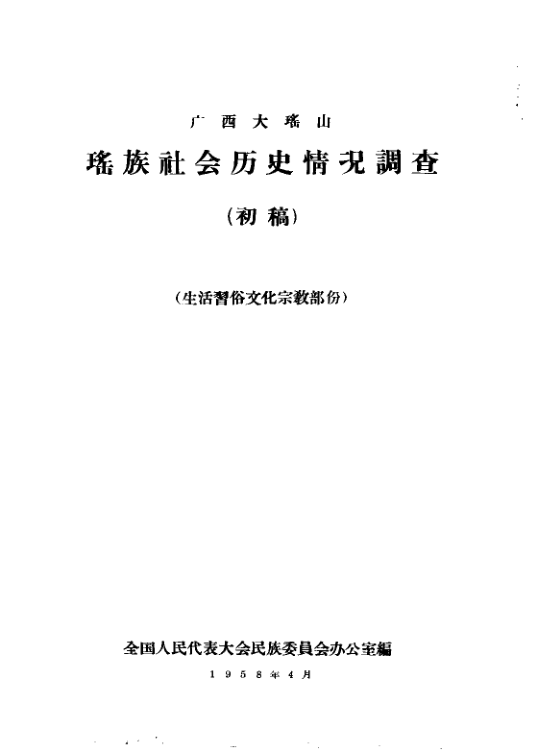 广西大瑤山

瑤族社会历史情况調查

(初稿)

(生活習俗文化宗教部份)

全国人民代表大会民族委員会办公室編

1958年4月